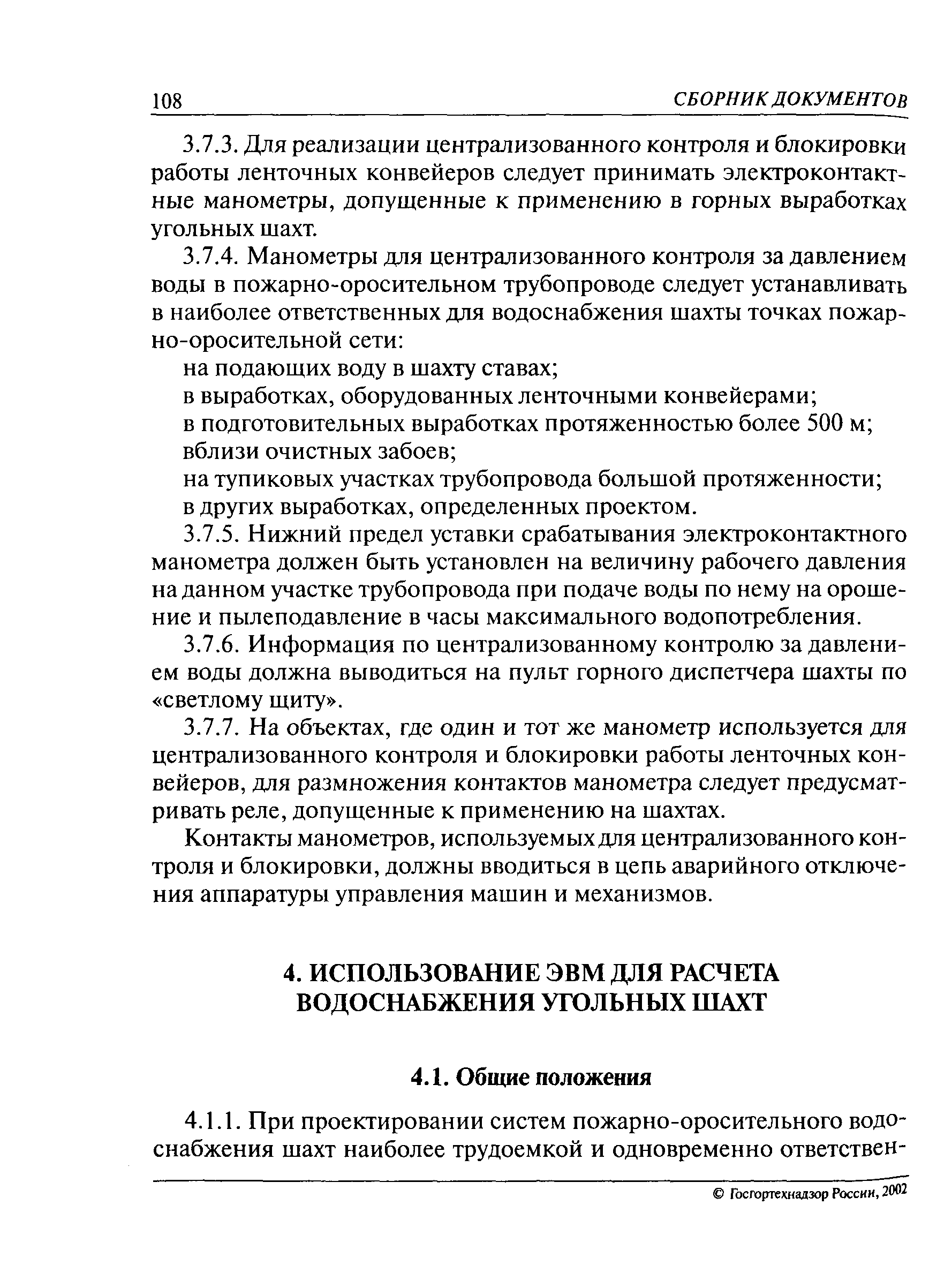 108 СБОРНИК ДОКУМЕНТОВ

3.7.3. Для реализации централизованного контроля и блокировки работы ленточных конвейеров следует принимать электроконтактные манометры, допущенные к применению в горных выработках угольных шахт.

3.7.4. Манометры для централизованного контроля за давлением воды в пожарно-оросительном трубопроводе следует устанавливать в наиболее ответственных для водоснабжения шахты точках пожарно-оросительной сети:

на подающих воду в шахту ставах;

в выработках, оборудованных ленточными конвейерами;

в подготовительных выработках протяженностью более 500 м;

вблизи очистных забоев;

на тупиковых участках трубопровода большой протяженности;

в других выработках, определенных проектом.

3.7.5. Нижний предел уставки срабатывания электроконтактного манометра должен быть установлен на величину рабочего давления на данном участке трубопровода при подаче воды по нему на орошение и пылеподавление в часы максимального водопотребления.

3.7.6. Информация по централизованному контролю за давлением воды должна выводиться на пульт горного диспетчера шахты по «светлому щиту».

3.7.7. На объектах, где один и тот же манометр используется для централизованного контроля и блокировки работы ленточных конвейеров, для размножения контактов манометра следует предусматривать реле, допущенные к применению на шахтах.

Контакты манометров, используемых для централизованного контроля и блокировки, должны вводиться в цепь аварийного отключения аппаратуры управления машин и механизмов.

4. ИСПОЛЬЗОВАНИЕ ЭВМ ДЛЯ РАСЧЕТА ВОДОСНАБЖЕНИЯ УГОЛЬНЫХ ШАХТ

4.1. Общие положения

4.1.1. При проектировании систем пожарно-оросительного водоснабжения шахт наиболее трудоемкой и одновременно ответствен-

© Госгортехнадзор России, 2002